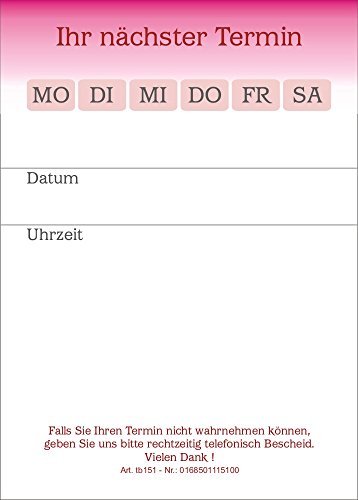 Ihr nächster Termin

MO DI MI DO FR SA

Datum

Uhrzeit

Falls Sie Ihren Termin nicht wahrnehmen können, geben Sie uns bitte rechtzeitig telefonisch Bescheid. Vielen Dank !

Art. tb151 - Nr.: 0168501115100